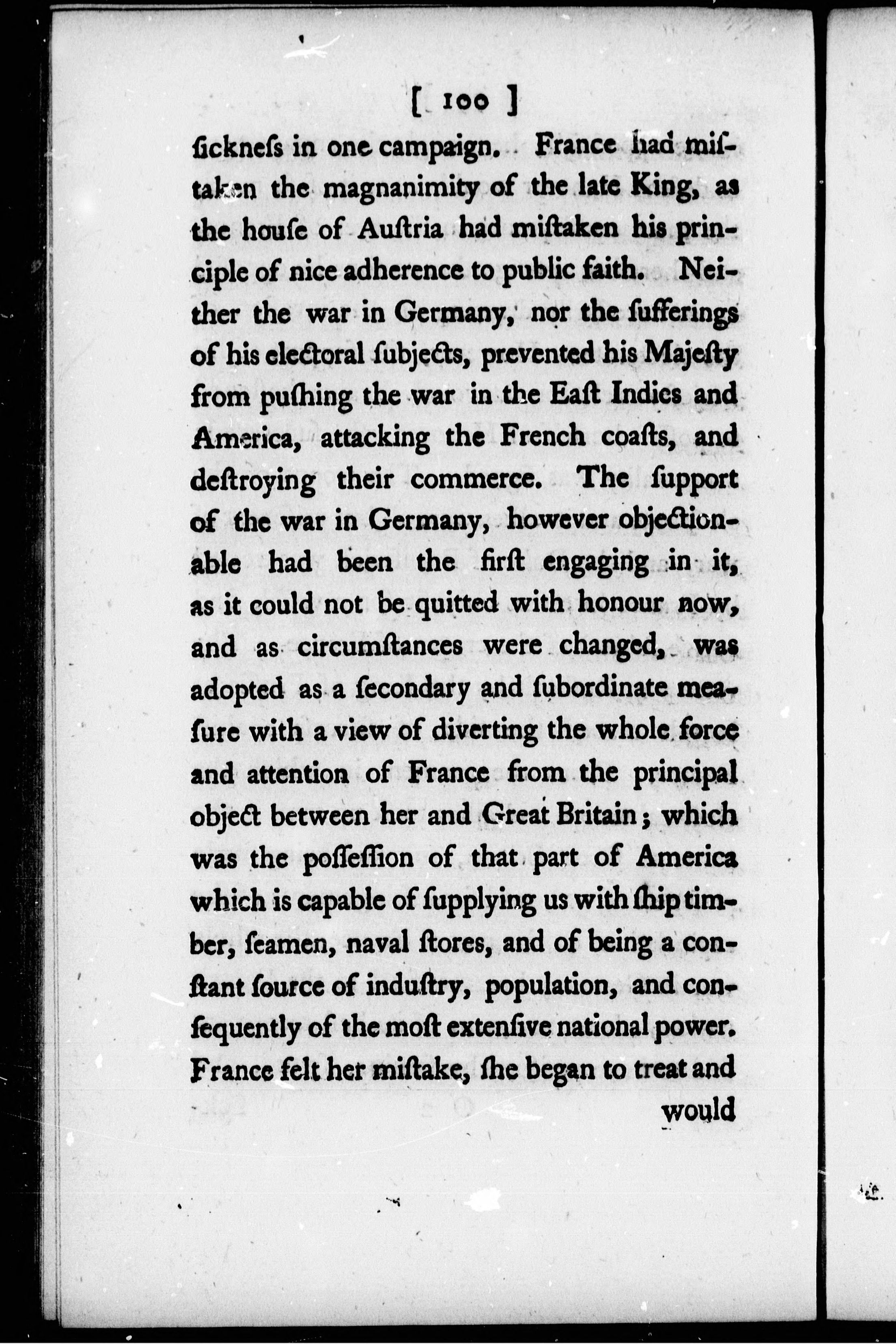 [ 100 ]

ſickneſs in one campaign. France had miſtaken the magnanimity of the late King, as the houſe of Auſtria had miſtaken his principle of nice adherence to public faith. Neither the war in Germany, nor the ſufferings of his electoral ſubjects, prevented his Majeſty from puſhing the war in the Eaſt Indies and America, attacking the French coaſts, and deſtroying their commerce. The ſupport of the war in Germany, however objectionable had been the firſt engaging in it, as it could not be quitted with honour now, and as circumſtances were changed, was adopted as a ſecondary and ſubordinate meaſure with a view of diverting the whole force and attention of France from the principal object between her and Great Britain; which was the poſſeſſion of that part of America which is capable of ſupplying us with ſhip timber, ſeamen, naval ſtores, and of being a conſtant ſource of induſtry, population, and conſequently of the moſt extenſive national power. France felt her miſtake, ſhe began to treat and

would